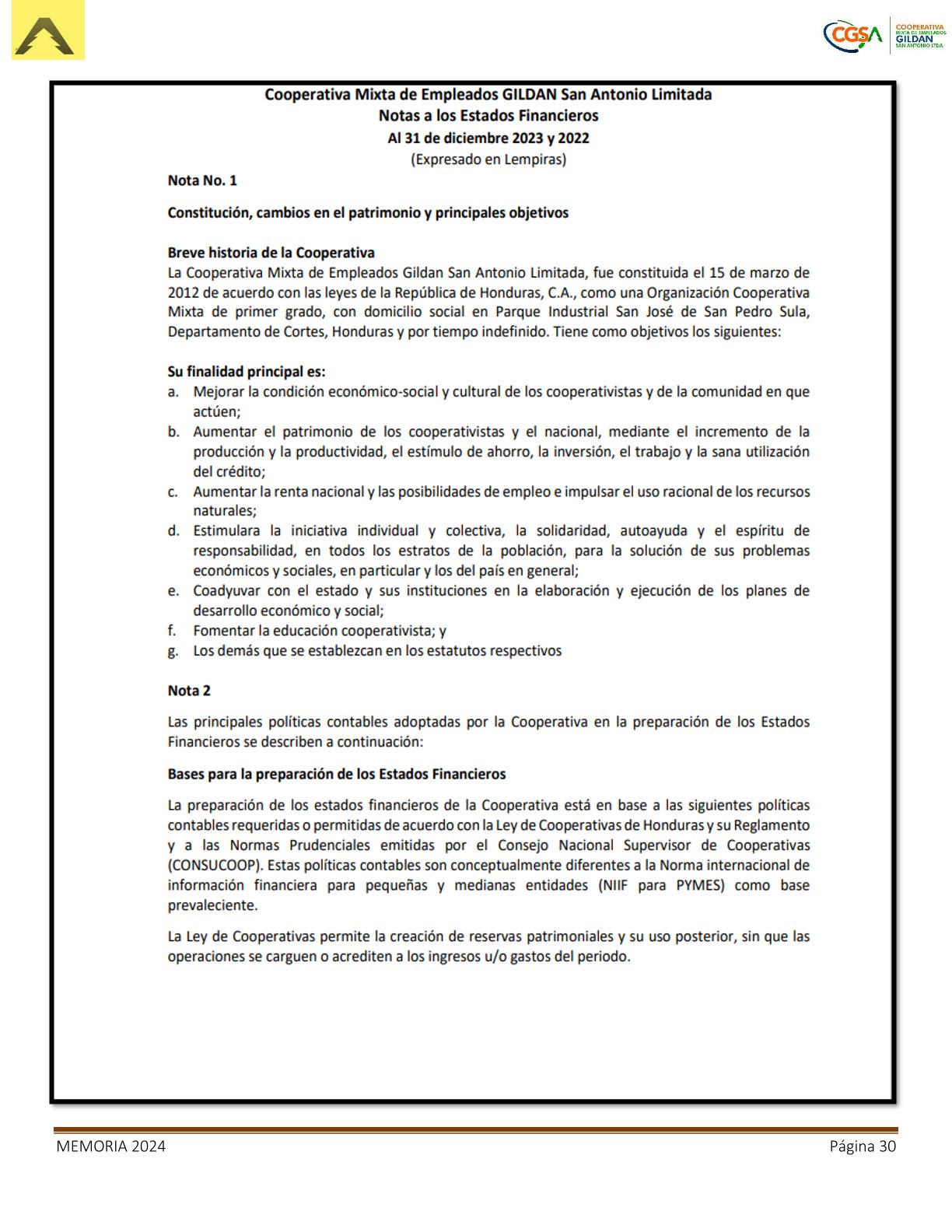 CGSA COOPERATIVA MIXTA DE EMPLEADOS GILDAN SAN ANTONIO LTDA.

Cooperativa Mixta de Empleados GILDAN San Antonio Limitada
Notas a los Estados Financieros
Al 31 de diciembre 2023 y 2022
(Expresado en Lempiras)

Nota No. 1

Constitución, cambios en el patrimonio y principales objetivos

Breve historia de la Cooperativa
La Cooperativa Mixta de Empleados Gildan San Antonio Limitada, fue constituida el 15 de marzo de 2012 de acuerdo con las leyes de la República de Honduras, C.A., como una Organización Cooperativa Mixta de primer grado, con domicilio social en Parque Industrial San José de San Pedro Sula, Departamento de Cortes, Honduras y por tiempo indefinido. Tiene como objetivos los siguientes:

Su finalidad principal es:
a. Mejorar la condición económico-social y cultural de los cooperativistas y de la comunidad en que actúen;
b. Aumentar el patrimonio de los cooperativistas y el nacional, mediante el incremento de la producción y la productividad, el estímulo de ahorro, la inversión, el trabajo y la sana utilización del crédito;
c. Aumentar la renta nacional y las posibilidades de empleo e impulsar el uso racional de los recursos naturales;
d. Estimulara la iniciativa individual y colectiva, la solidaridad, autoayuda y el espíritu de responsabilidad, en todos los estratos de la población, para la solución de sus problemas económicos y sociales, en particular y los del país en general;
e. Coadyuvar con el estado y sus instituciones en la elaboración y ejecución de los planes de desarrollo económico y social;
f. Fomentar la educación cooperativista; y
g. Los demás que se establezcan en los estatutos respectivos

Nota 2

Las principales políticas contables adoptadas por la Cooperativa en la preparación de los Estados Financieros se describen a continuación:

Bases para la preparación de los Estados Financieros

La preparación de los estados financieros de la Cooperativa está en base a las siguientes políticas contables requeridas o permitidas de acuerdo con la Ley de Cooperativas de Honduras y su Reglamento y a las Normas Prudenciales emitidas por el Consejo Nacional Supervisor de Cooperativas (CONSUCOOP). Estas políticas contables son conceptualmente diferentes a la Norma internacional de información financiera para pequeñas y medianas entidades (NIIF para PYMES) como base prevaleciente.

La Ley de Cooperativas permite la creación de reservas patrimoniales y su uso posterior, sin que las operaciones se carguen o acrediten a los ingresos u/o gastos del periodo.

MEMORIA 2024
Página 30